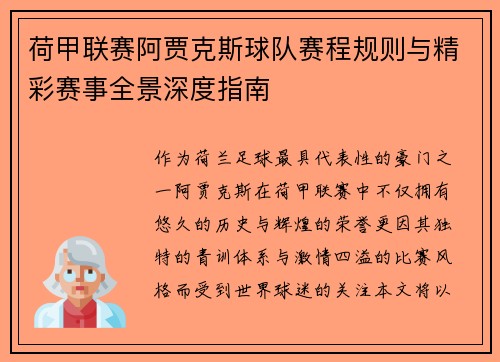 荷甲联赛阿贾克斯球队赛程规则与精彩赛事全景深度指南

作为荷兰足球最具代表性的豪门之一阿贾克斯在荷甲联赛中不仅拥有悠久的历史与辉煌的荣誉更因其独特的青训体系与激情四溢的比赛风格而受到世界球迷的关注本文将以